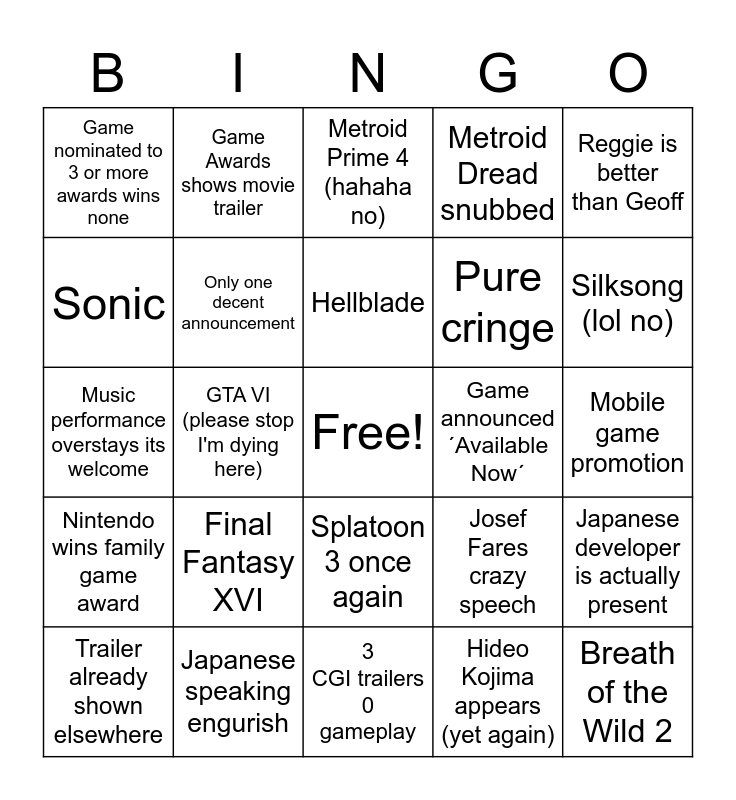 | B | I | N | G | O |
|---|---|---|---|---|
| Game nominated to 3 or more awards wins none | Game Awards shows movie trailer | Metroid Prime 4 (hahaha no) | Metroid Dread snubbed | Reggie is better than Geoff |
| Sonic | Only one decent announcement | Hellblade | Pure cringe | Silksong (lol no) |
| Music performance overstays its welcome | GTA VI (please stop I'm dying here) | Free! | Game announced ´Available Now´ | Mobile game promotion |
| Nintendo wins family game award | Final Fantasy XVI | Splatoon 3 once again | Josef Fares crazy speech | Japanese developer is actually present |
| Trailer already shown elsewhere | Japanese speaking engurish | 3 CGI trailers 0 gameplay | Hideo Kojima appears (yet again) | Breath of the Wild 2 |